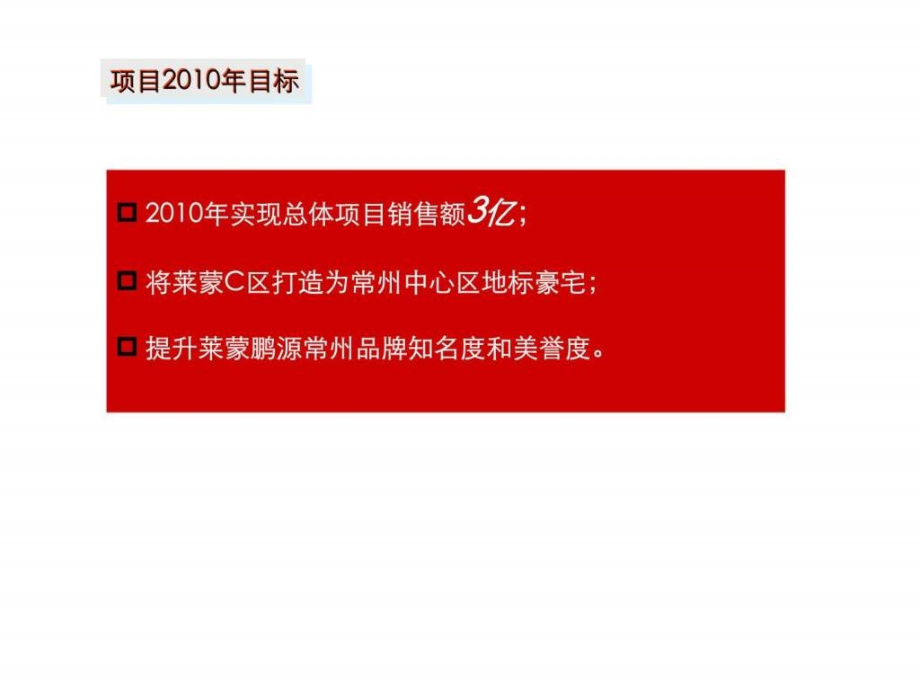 项目2010年目标

□ 2010年实现总体项目销售额3亿；

□ 将莱蒙C区打造为常州中心区地标豪宅；

□ 提升莱蒙鹏源常州品牌知名度和美誉度。